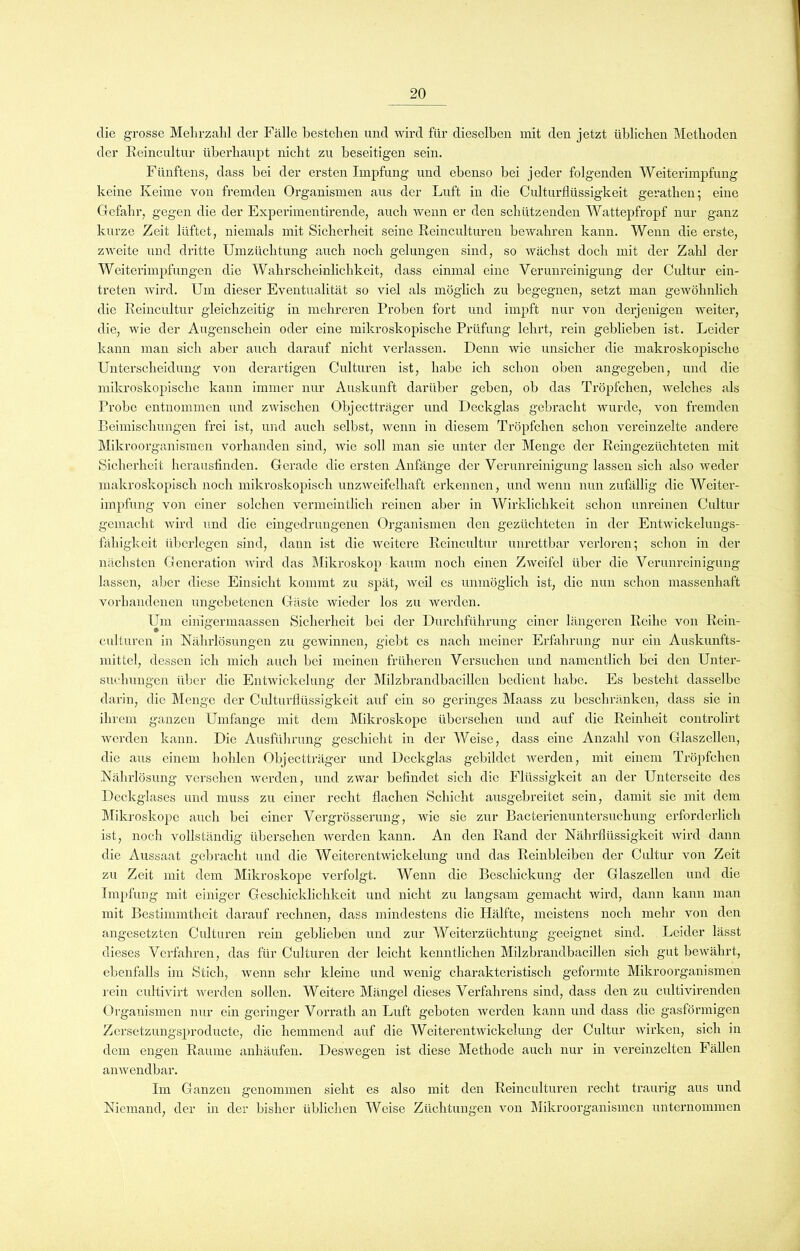 20

die grosse Mehrzahl der Fälle bestehen und wird für dieselben mit den jetzt üblichen Methoden der Reincultur überhaupt nicht zu beseitigen sein.

Fünftens, dass bei der ersten Impfung und ebenso bei jeder folgenden Weiterimpfung keine Keime von fremden Organismen aus der Luft in die Culturflüssigkeit gerathen; eine Gefahr, gegen die der Experimentirende, auch wenn er den schützenden Wattepfropf nur ganz kurze Zeit lüftet, niemals mit Sicherheit seine Reinculturen bewahren kann. Wenn die erste, zweite und dritte Umzüchtung auch noch gelungen sind, so wächst doch mit der Zahl der Weiterimpfungen die Wahrscheinlichkeit, dass einmal eine Verunreinigung der Cultur eintreten wird. Um dieser Eventualität so viel als möglich zu begegnen, setzt man gewöhnlich die Reincultur gleichzeitig in mehreren Proben fort und impft nur von derjenigen weiter, die, wie der Augenschein oder eine mikroskopische Prüfung lehrt, rein geblieben ist. Leider kann man sich aber auch darauf nicht verlassen. Denn wie unsicher die makroskopische Unterscheidung von derartigen Culturen ist, habe ich schon oben angegeben, und die mikroskopische kann immer nur Auskunft darüber geben, ob das Tröpfchen, welches als Probe entnommen und zwischen Objectträger und Deckglas gebracht wurde, von fremden Beimischungen frei ist, und auch selbst, wenn in diesem Tröpfchen schon vereinzelte andere Mikroorganismen vorhanden sind, wie soll man sie unter der Menge der Reingezüchteten mit Sicherheit herausfinden. Gerade die ersten Anfänge der Verunreinigung lassen sich also weder makroskopisch noch mikroskopisch unzweifelhaft erkennen, und wenn nun zufällig die Weiterimpfung von einer solchen vermeintlich reinen aber in Wirklichkeit schon unreinen Cultur gemacht wird und die eingedrungenen Organismen den gezüchteten in der Entwickelungsfähigkeit überlegen sind, dann ist die weitere Reincultur unrettbar verloren; schon in der nächsten Generation wird das Mikroskop kaum noch einen Zweifel über die Verunreinigung lassen, aber diese Einsicht kommt zu spät, weil es unmöglich ist, die nun schon massenhaft vorhandenen ungebetenen Gäste wieder los zu werden.

Um einigermaassen Sicherheit bei der Durchführung einer längeren Reihe von Reinculturen in Nährlösungen zu gewinnen, giebt es nach meiner Erfahrung nur ein Auskunftsmittel, dessen ich mich auch bei meinen früheren Versuchen und namentlich bei den Untersuchungen über die Entwickelung der Milzbrandbacillen bedient habe. Es besteht dasselbe darin, die Menge der Culturflüssigkeit auf ein so geringes Maass zu beschränken, dass sie in ihrem ganzen Umfange mit dem Mikroskope übersehen und auf die Reinheit controlirt werden kann. Die Ausführung geschieht in der Weise, dass eine Anzahl von Glaszellen, die aus einem hohlen Objectträger und Deckglas gebildet werden, mit einem Tröpfchen Nährlösung versehen werden, und zwar befindet sich die Flüssigkeit an der Unterseite des Deckglases und muss zu einer recht flachen Schicht ausgebreitet sein, damit sie mit dem Mikroskope auch bei einer Vergrösserung, wie sie zur Bacterienuntersuchung erforderlich ist, noch vollständig übersehen werden kann. An den Rand der Nährflüssigkeit wird dann die Aussaat gebracht und die Weiterentwickelung und das Reinbleiben der Cultur von Zeit zu Zeit mit dem Mikroskope verfolgt. Wenn die Beschickung der Glaszellen und die Impfung mit einiger Geschicklichkeit und nicht zu langsam gemacht wird, dann kann man mit Bestimmtheit darauf rechnen, dass mindestens die Hälfte, meistens noch mehr von den angesetzten Culturen rein geblieben und zur Weiterzüchtung geeignet sind. Leider lässt dieses Verfahren, das für Culturen der leicht kenntlichen Milzbrandbacillen sich gut bewährt, ebenfalls im Stich, wenn sehr kleine und wenig charakteristisch geformte Mikroorganismen rein cultivirt werden sollen. Weitere Mängel dieses Verfahrens sind, dass den zu cultivirenden Organismen nur ein geringer Vorrath an Luft geboten werden kann und dass die gasförmigen Zersetzungsproducte, die hemmend auf die Weiterentwickelung der Cultur wirken, sich in dem engen Raume anhäufen. Deswegen ist diese Methode auch nur in vereinzelten Fällen anwendbar.

Im Ganzen genommen sieht es also mit den Reinculturen recht traurig aus und Niemand, der in der bisher üblichen Weise Züchtungen von Mikroorganismen unternommen